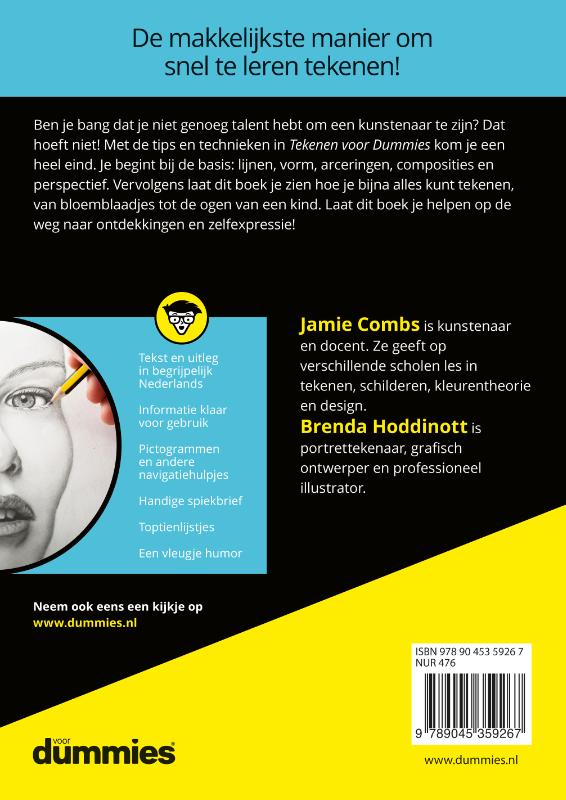 De makkelijkste manier om snel te leren tekenen!

Ben je bang dat je niet genoeg talent hebt om een kunstenaar te zijn? Dat hoeft niet! Met de tips en technieken in Tekenen voor Dummies kom je een heel eind. Je begint bij de basis: lijnen, vorm, arceringen, composities en perspectief. Vervolgens laat dit boek je zien hoe je bijna alles kunt tekenen, van bloemblaadjes tot de ogen van een kind. Laat dit boek je helpen op de weg naar ontdekkingen en zelfexpressie!

Tekst en uitleg in begrijpelijk Nederlands

Informatie klaar voor gebruik

Pictogrammen en andere navigatiehulpjes

Handige spiekbrief

Toptienlijstjes

Een vleugje humor

Jamie Combs is kunstenaar en docent. Ze geeft op verschillende scholen les in tekenen, schilderen, kleurentheorie en design.

Brenda Hoddinott is portrettekenaar, grafisch ontwerper en professioneel illustrator.

Neem ook eens een kijkje op www.dummies.nl

ISBN 978 90 453 5926 7
NUR 476

9 789045 359267

voor dummies

www.dummies.nl